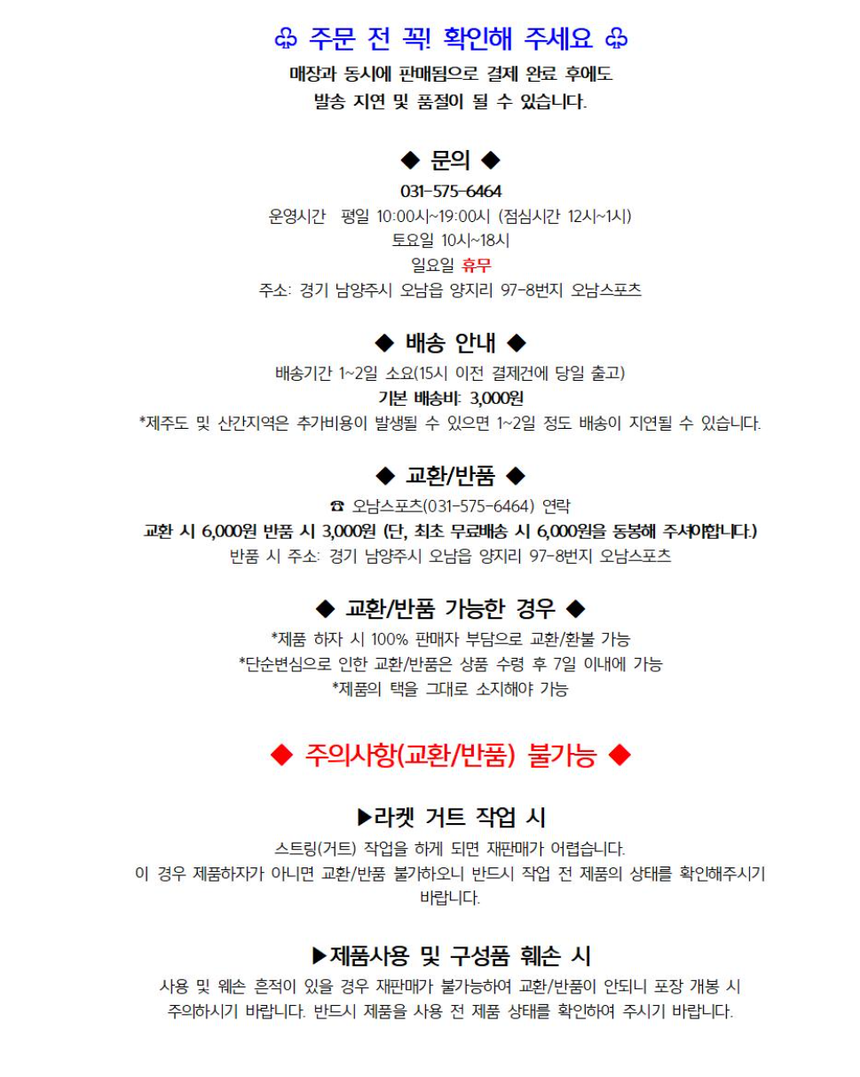 ♧ 주문 전 꼭! 확인해 주세요 ♧
매장과 동시에 판매됨으로 결제 완료 후에도
발송 지연 및 품절이 될 수 있습니다.

◆ 문의 ◆
031-575-6464
운영시간 평일 10:00시~19:00시 (점심시간 12시~1시)
토요일 10시~18시
일요일 휴무
주소: 경기 남양주시 오남읍 양지리 97-8번지 오남스포츠

◆ 배송 안내 ◆
배송기간 1~2일 소요(15시 이전 결제건에 당일 출고)
기본 배송비: 3,000원
*제주도 및 산간지역은 추가비용이 발생될 수 있으면 1~2일 정도 배송이 지연될 수 있습니다.

◆ 교환/반품 ◆
☎ 오남스포츠(031-575-6464) 연락
교환 시 6,000원 반품 시 3,000원 (단, 최초 무료배송 시 6,000원을 동봉해 주셔야합니다.)
반품 시 주소: 경기 남양주시 오남읍 양지리 97-8번지 오남스포츠

◆ 교환/반품 가능한 경우 ◆
*제품 하자 시 100% 판매자 부담으로 교환/환불 가능
*단순변심으로 인한 교환/반품은 상품 수령 후 7일 이내에 가능
*제품의 택을 그대로 소지해야 가능

◆ 주의사항(교환/반품) 불가능 ◆

▶라켓 거트 작업 시
스트링(거트) 작업을 하게 되면 재판매가 어렵습니다.
이 경우 제품하자가 아니면 교환/반품 불가하오니 반드시 작업 전 제품의 상태를 확인해주시기 바랍니다.

▶제품사용 및 구성품 훼손 시
사용 및 훼손 흔적이 있을 경우 재판매가 불가능하여 교환/반품이 안되니 포장 개봉 시 주의하시기 바랍니다. 반드시 제품을 사용 전 제품 상태를 확인하여 주시기 바랍니다.